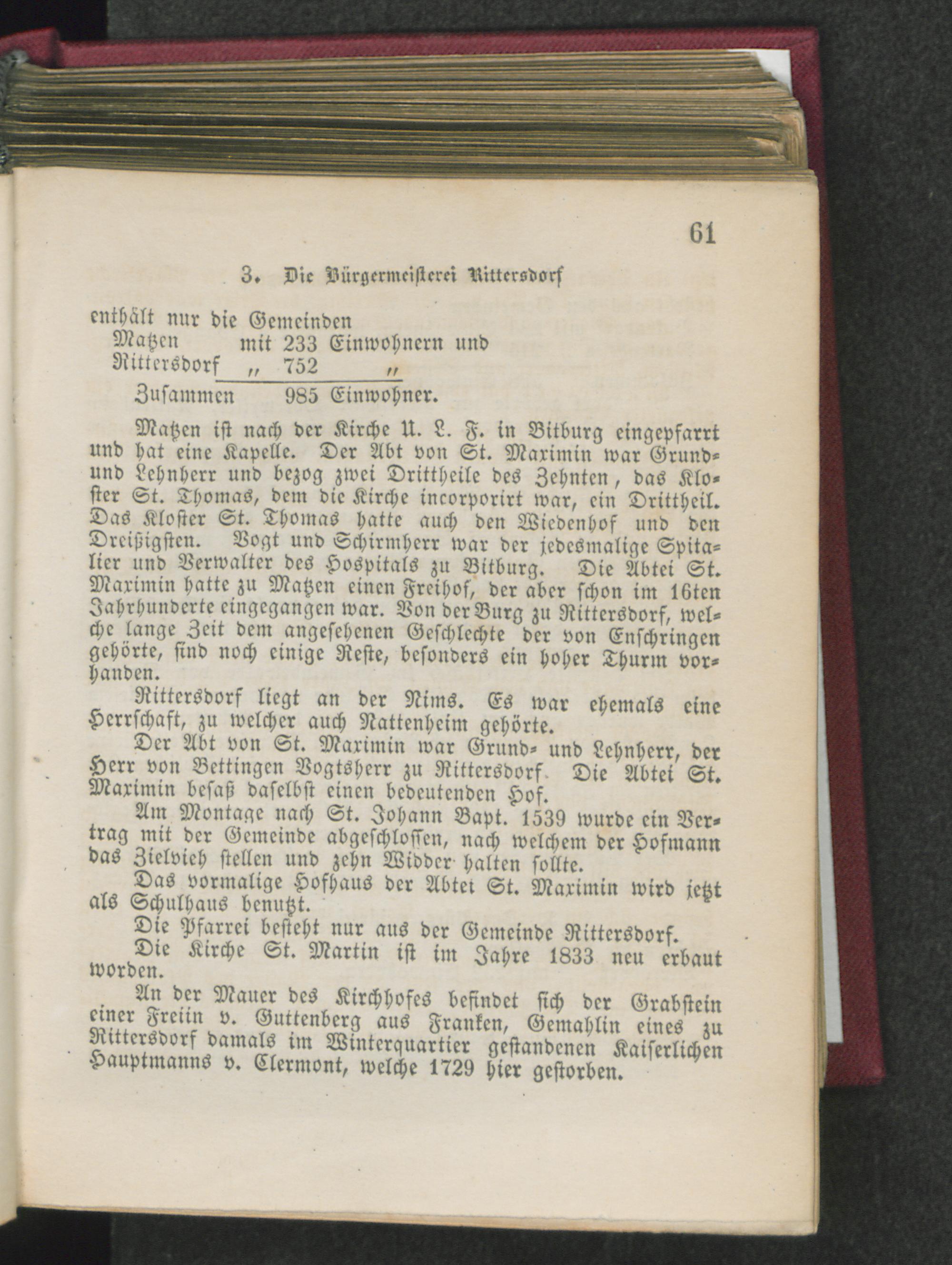 61

3. Die Bürgermeisterei Rittersdorf

enthält nur die Gemeinden
Matzen mit 233 Einwohnern und
Rittersdorf „ 752 „
Zusammen 985 Einwohner.

Matzen ist nach der Kirche U. L. F. in Bitburg eingepfarrt und hat eine Kapelle. Der Abt von St. Maximin war Grund- und Lehnherr und bezog zwei Drittheile des Zehnten, das Kloster St. Thomas, dem die Kirche incorporirt war, ein Drittheil. Das Kloster St. Thomas hatte auch den Wiedenhof und den Dreißigsten. Vogt und Schirmherr war der jedesmalige Spitalier und Verwalter des Hospitals zu Bitburg. Die Abtei St. Maximin hatte zu Matzen einen Freihof, der aber schon im 16ten Jahrhunderte eingegangen war. Von der Burg zu Rittersdorf, welche lange Zeit dem angesehenen Geschlechte der von Enschringen gehörte, sind noch einige Reste, besonders ein hoher Thurm vorhanden.

Rittersdorf liegt an der Nims. Es war ehemals eine Herrschaft, zu welcher auch Nattenheim gehörte.

Der Abt von St. Maximin war Grund- und Lehnherr, der Herr von Bettingen Vogtsherr zu Rittersdorf. Die Abtei St. Maximin besaß daselbst einen bedeutenden Hof.

Am Montage nach St. Johann Bapt. 1539 wurde ein Vertrag mit der Gemeinde abgeschlossen, nach welchem der Hofmann das Zielvieh stellen und zehn Widder halten sollte.

Das vormalige Hofhaus der Abtei St. Maximin wird jetzt als Schulhaus benutzt.

Die Pfarrei besteht nur aus der Gemeinde Rittersdorf.

Die Kirche St. Martin ist im Jahre 1833 neu erbaut worden.

An der Mauer des Kirchhofes befindet sich der Grabstein einer Freiin v. Guttenberg aus Franken, Gemahlin eines zu Rittersdorf damals im Winterquartier gestandenen Kaiserlichen Hauptmanns v. Clermont, welche 1729 hier gestorben.